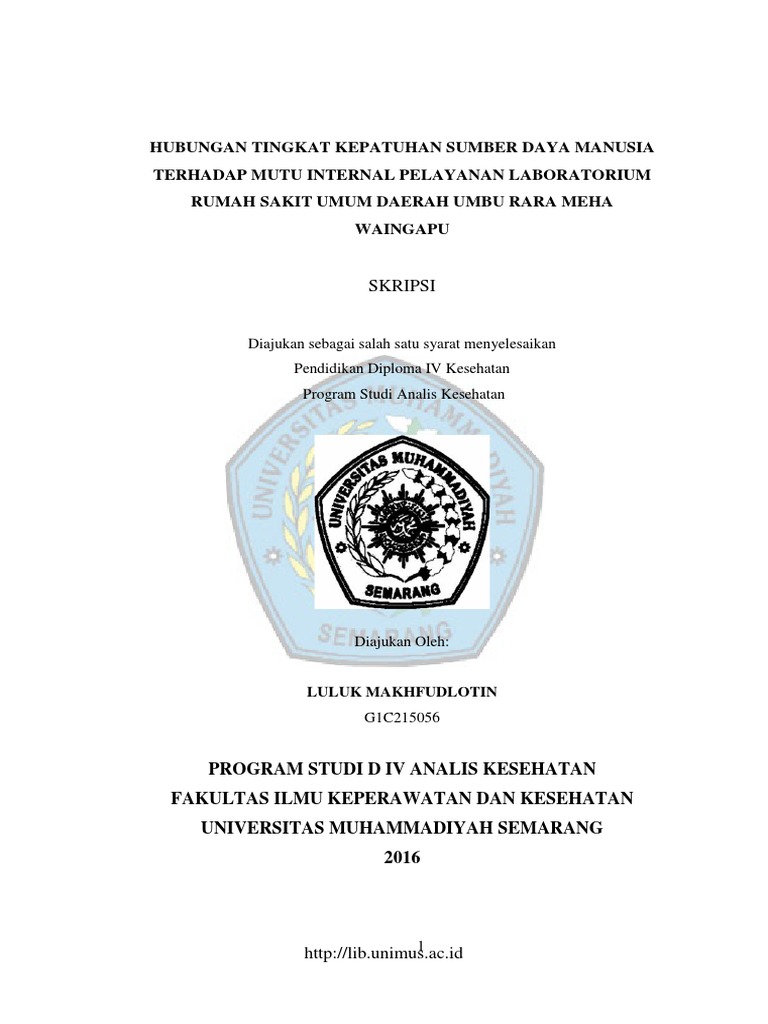 HUBUNGAN TINGKAT KEPATUHAN SUMBER DAYA MANUSIA TERHADAP MUTU INTERNAL PELAYANAN LABORATORIUM RUMAH SAKIT UMUM DAERAH UMBU RARA MEHA WAINGAPU

SKRIPSI

Diajukan sebagai salah satu syarat menyelesaikan
Pendidikan Diploma IV Kesehatan
Program Studi Analis Kesehatan

UNIVERSITAS MUHAMMADIYAH
SEMARANG

UNIVERSITAS MUHAMMADIYAH
SEMARANG

Diajukan Oleh:

LULUK MAKHFUDLOTIN
G1C215056

PROGRAM STUDI D IV ANALIS KESEHATAN
FAKULTAS ILMU KEPERAWATAN DAN KESEHATAN
UNIVERSITAS MUHAMMADIYAH SEMARANG
2016

1
http://lib.unimus.ac.id